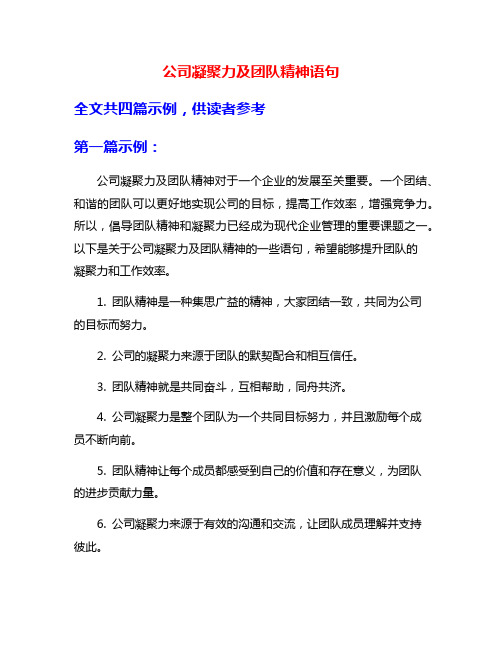 公司凝聚力及团队精神语句

全文共四篇示例，供读者参考

第一篇示例：

公司凝聚力及团队精神对于一个企业的发展至关重要。一个团结、和谐的团队可以更好地实现公司的目标，提高工作效率，增强竞争力。所以，倡导团队精神和凝聚力已经成为现代企业管理的重要课题之一。以下是关于公司凝聚力及团队精神的一些语句，希望能够提升团队的凝聚力和工作效率。

1. 团队精神是一种集思广益的精神，大家团结一致，共同为公司的目标而努力。

2. 公司的凝聚力来源于团队的默契配合和相互信任。

3. 团队精神就是共同奋斗，互相帮助，同舟共济。

4. 公司凝聚力是整个团队为一个共同目标努力，并且激励每个成员不断向前。

5. 团队精神让每个成员都感受到自己的价值和存在意义，为团队的进步贡献力量。

6. 公司凝聚力来源于有效的沟通和交流，让团队成员理解并支持彼此。